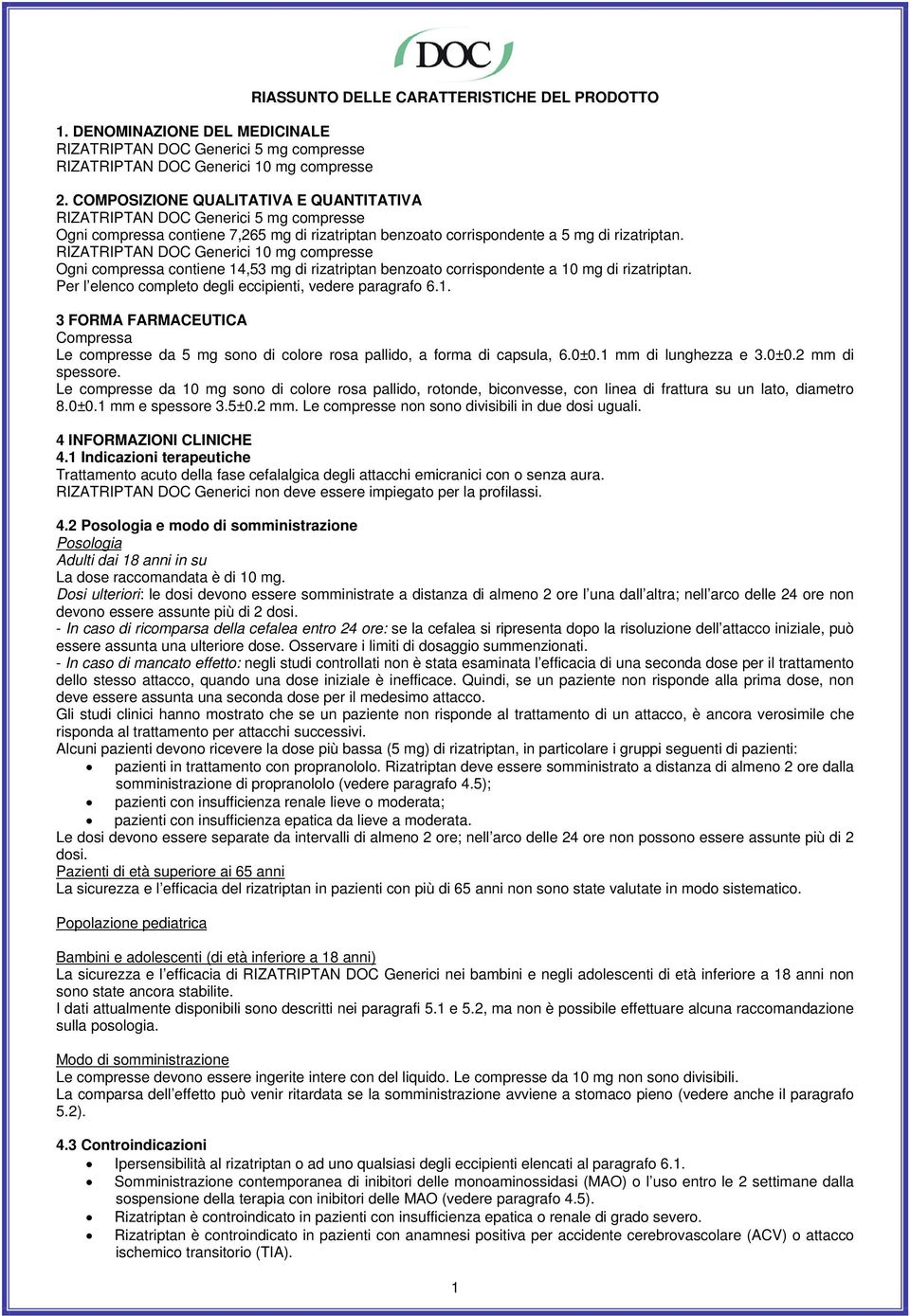 DOC

RIASSUNTO DELLE CARATTERISTICHE DEL PRODOTTO

1. DENOMINAZIONE DEL MEDICINALE
RIZATRIPTAN DOC Generici 5 mg compresse
RIZATRIPTAN DOC Generici 10 mg compresse

2. COMPOSIZIONE QUALITATIVA E QUANTITATIVA
RIZATRIPTAN DOC Generici 5 mg compresse
Ogni compressa contiene 7,265 mg di rizatriptan benzoato corrispondente a 5 mg di rizatriptan.
RIZATRIPTAN DOC Generici 10 mg compresse
Ogni compressa contiene 14,53 mg di rizatriptan benzoato corrispondente a 10 mg di rizatriptan.
Per l elenco completo degli eccipienti, vedere paragrafo 6.1.

3 FORMA FARMACEUTICA
Compressa
Le compresse da 5 mg sono di colore rosa pallido, a forma di capsula, 6.0±0.1 mm di lunghezza e 3.0±0.2 mm di spessore.
Le compresse da 10 mg sono di colore rosa pallido, rotonde, biconvesse, con linea di frattura su un lato, diametro 8.0±0.1 mm e spessore 3.5±0.2 mm. Le compresse non sono divisibili in due dosi uguali.

4 INFORMAZIONI CLINICHE
4.1 Indicazioni terapeutiche
Trattamento acuto della fase cefalalgica degli attacchi emicranici con o senza aura.
RIZATRIPTAN DOC Generici non deve essere impiegato per la profilassi.

4.2 Posologia e modo di somministrazione
Posologia
Adulti dai 18 anni in su
La dose raccomandata è di 10 mg.
Dosi ulteriori: le dosi devono essere somministrate a distanza di almeno 2 ore l una dall altra; nell arco delle 24 ore non devono essere assunte più di 2 dosi.
- In caso di ricomparsa della cefalea entro 24 ore: se la cefalea si ripresenta dopo la risoluzione dell attacco iniziale, può essere assunta una ulteriore dose. Osservare i limiti di dosaggio summenzionati.
- In caso di mancato effetto: negli studi controllati non è stata esaminata l efficacia di una seconda dose per il trattamento dello stesso attacco, quando una dose iniziale è inefficace. Quindi, se un paziente non risponde alla prima dose, non deve essere assunta una seconda dose per il medesimo attacco.
Gli studi clinici hanno mostrato che se un paziente non risponde al trattamento di un attacco, è ancora verosimile che risponda al trattamento per attacchi successivi.
Alcuni pazienti devono ricevere la dose più bassa (5 mg) di rizatriptan, in particolare i gruppi seguenti di pazienti:
• pazienti in trattamento con propranololo. Rizatriptan deve essere somministrato a distanza di almeno 2 ore dalla somministrazione di propranololo (vedere paragrafo 4.5);
• pazienti con insufficienza renale lieve o moderata;
• pazienti con insufficienza epatica da lieve a moderata.
Le dosi devono essere separate da intervalli di almeno 2 ore; nell arco delle 24 ore non possono essere assunte più di 2 dosi.
Pazienti di età superiore ai 65 anni
La sicurezza e l efficacia del rizatriptan in pazienti con più di 65 anni non sono state valutate in modo sistematico.

Popolazione pediatrica

Bambini e adolescenti (di età inferiore a 18 anni)
La sicurezza e l efficacia di RIZATRIPTAN DOC Generici nei bambini e negli adolescenti di età inferiore a 18 anni non sono state ancora stabilite.
I dati attualmente disponibili sono descritti nei paragrafi 5.1 e 5.2, ma non è possibile effettuare alcuna raccomandazione sulla posologia.

Modo di somministrazione
Le compresse devono essere ingerite intere con del liquido. Le compresse da 10 mg non sono divisibili.
La comparsa dell effetto può venir ritardata se la somministrazione avviene a stomaco pieno (vedere anche il paragrafo 5.2).

4.3 Controindicazioni
• Ipersensibilità al rizatriptan o ad uno qualsiasi degli eccipienti elencati al paragrafo 6.1.
• Somministrazione contemporanea di inibitori delle monoaminossidasi (MAO) o l uso entro le 2 settimane dalla sospensione della terapia con inibitori delle MAO (vedere paragrafo 4.5).
• Rizatriptan è controindicato in pazienti con insufficienza epatica o renale di grado severo.
• Rizatriptan è controindicato in pazienti con anamnesi positiva per accidente cerebrovascolare (ACV) o attacco ischemico transitorio (TIA).

1